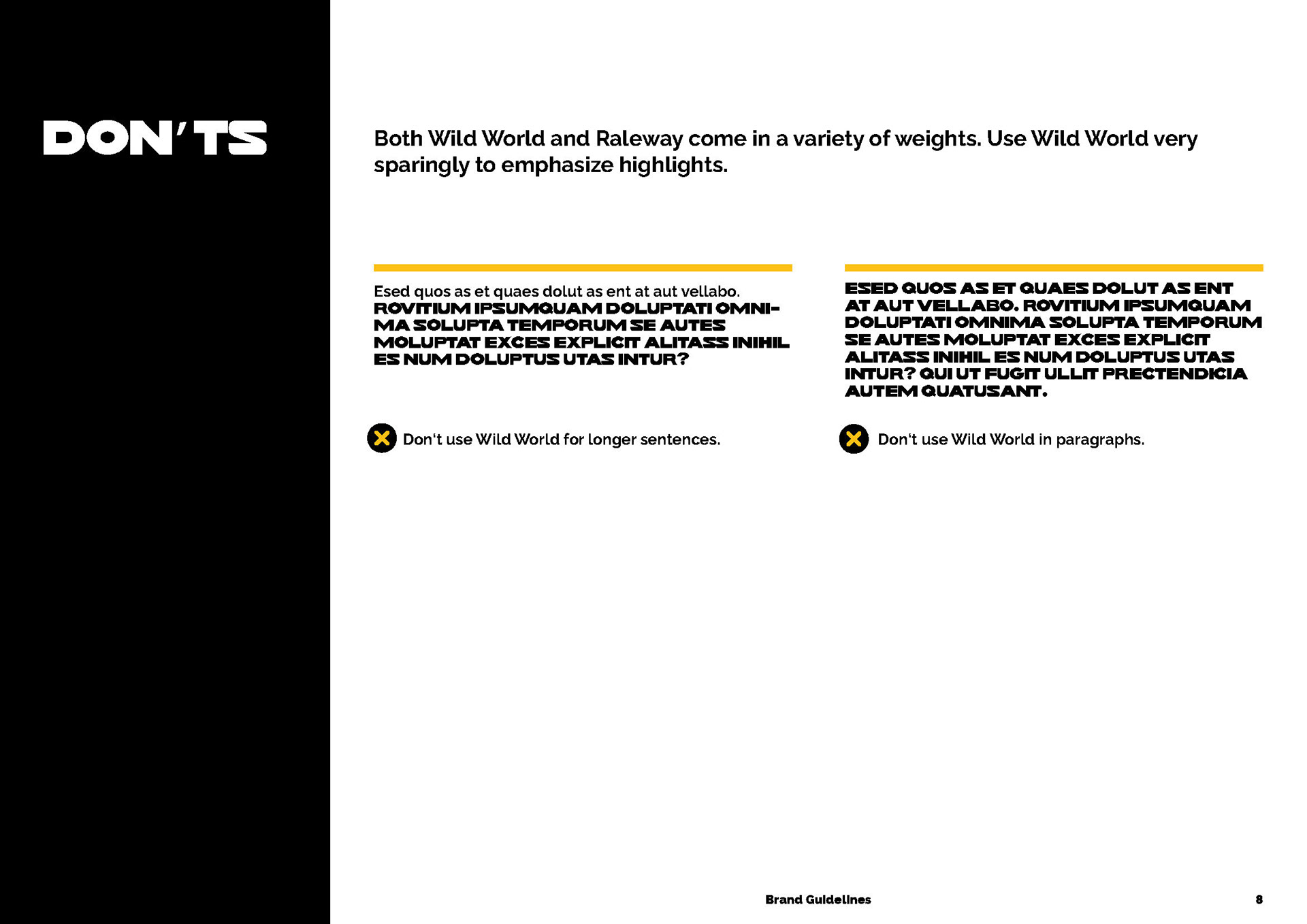 DON'TS

Both Wild World and Raleway come in a variety of weights. Use Wild World very sparingly to emphasize highlights.

Esed quos as et quaes dolut as ent at aut vellabo. ROVITIUM IPSUMQUAM DOLUPTATI OMNIMA SOLUPTA TEMPORUM SE AUTES MOLUPTAT EXCES EXPLICIT ALITASS INIHIL ES NUM DOLUPTUS UTAS INTUR?

Don't use Wild World for longer sentences.

ESED QUOS AS ET QUAES DOLUT AS ENT AT AUT VELLABO. ROVITIUM IPSUMQUAM DOLUPTATI OMNIMA SOLUPTA TEMPORUM SE AUTES MOLUPTAT EXCES EXPLICIT ALITASS INIHIL ES NUM DOLUPTUS UTAS INTUR? QUI UT FUGIT ULLIT PRECTENDICIA AUTEM QUATUSANT.

Don't use Wild World in paragraphs.

Brand Guidelines

8